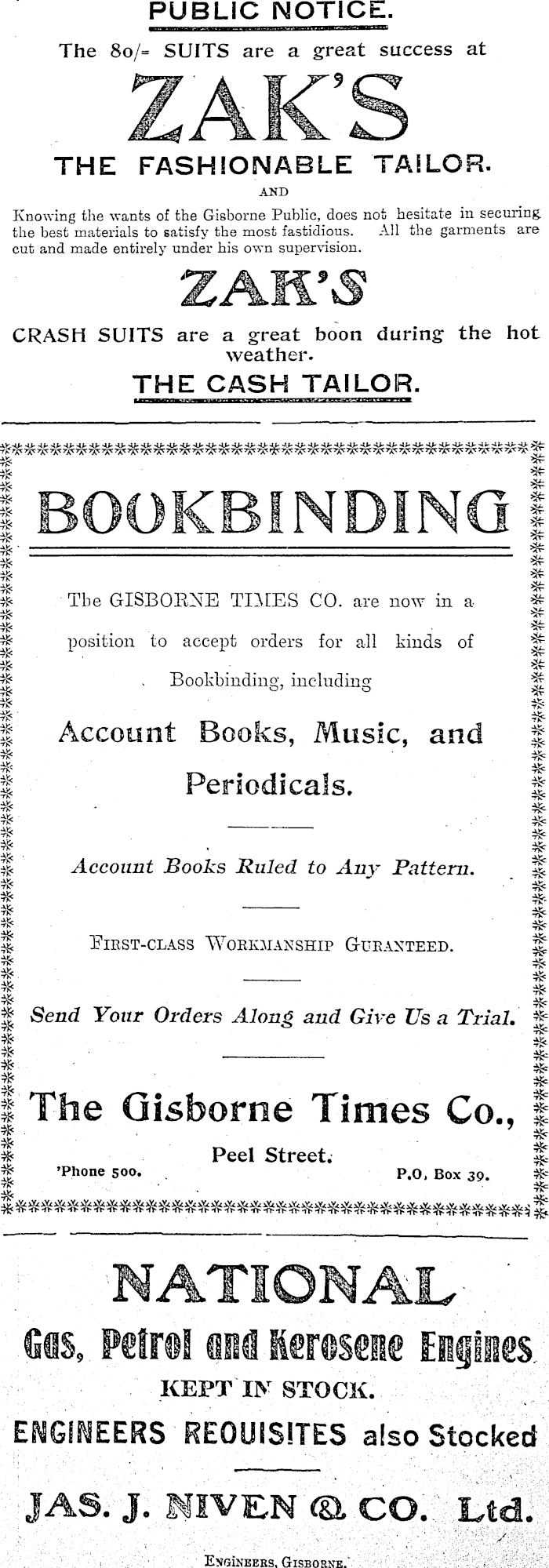 PUBLIC NOTICE.

The 80/= SUITS are a great success at

ZAK'S

THE FASHIONABLE TAILOR.

AND

Knowing the wants of the Gisborne Public, does not hesitate in securing the best materials to satisfy the most fastidious. All the garments are cut and made entirely under his own supervision.

ZAK'S

CRASH SUITS are a great boon during the hot weather.

THE CASH TAILOR.

BOOKBINDING

The GISBORNE TIMES CO. are now in a position to accept orders for all kinds of Bookbinding, including

Account Books, Music, and Periodicals.

Account Books Ruled to Any Pattern.

FIRST-CLASS WORKMANSHIP GURANTEED.

Send Your Orders Along and Give Us a Trial.

The Gisborne Times Co.,

Peel Street.

'Phone 500.

P.O. Box 39.

NATIONAL

Gas, Petrol and Kerosene Engines

KEPT IN STOCK.

ENGINEERS REQUISITES also Stocked

JAS. J. NIVEN & CO. Ltd.

ENGINEERS, GISBORNE.